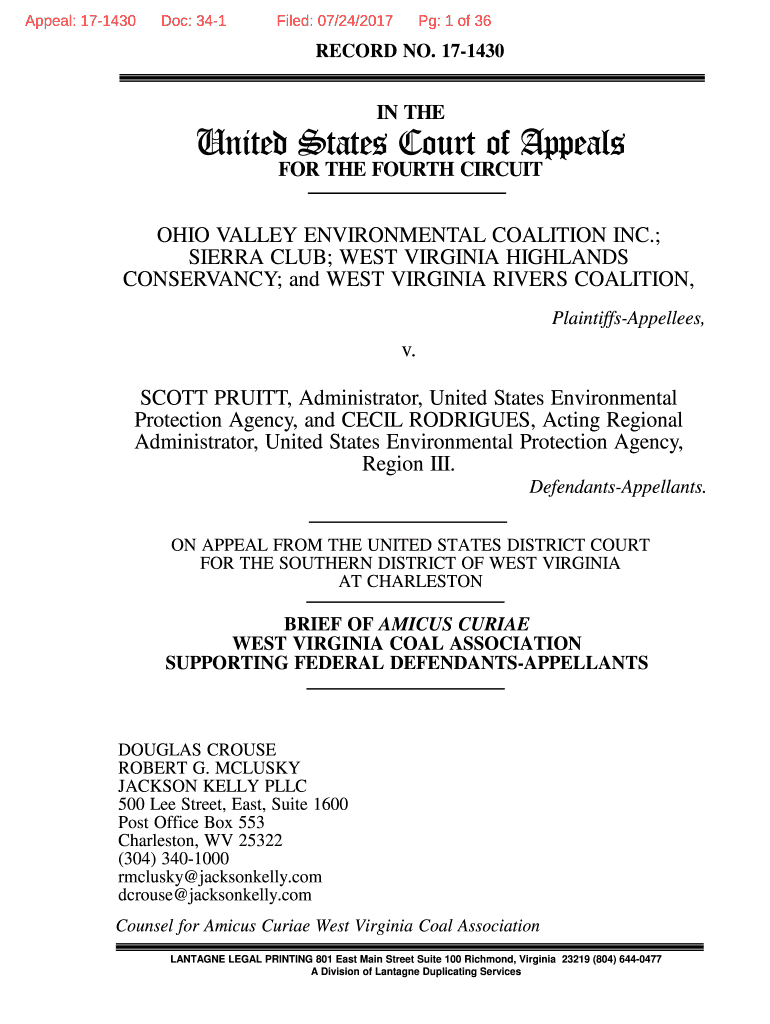 Appeal: 17-1430 Doc: 34-1 Filed: 07/24/2017 Pg: 1 of 36

RECORD NO. 17-1430

IN THE

United States Court of Appeals

FOR THE FOURTH CIRCUIT

OHIO VALLEY ENVIRONMENTAL COALITION INC.; SIERRA CLUB; WEST VIRGINIA HIGHLANDS CONSERVANCY; and WEST VIRGINIA RIVERS COALITION,

Plaintiffs-Appellees,

v.

SCOTT PRUITT, Administrator, United States Environmental Protection Agency, and CECIL RODRIGUES, Acting Regional Administrator, United States Environmental Protection Agency, Region III.

Defendants-Appellants.

ON APPEAL FROM THE UNITED STATES DISTRICT COURT FOR THE SOUTHERN DISTRICT OF WEST VIRGINIA AT CHARLESTON

BRIEF OF AMICUS CURIAE WEST VIRGINIA COAL ASSOCIATION SUPPORTING FEDERAL DEFENDANTS-APPELLANTS

DOUGLAS CROUSE
ROBERT G. MCLUSKY
JACKSON KELLY PLLC
500 Lee Street, East, Suite 1600
Post Office Box 553
Charleston, WV 25322
(304) 340-1000
rmclusky@jacksonkelly.com
dcrouse@jacksonkelly.com

Counsel for Amicus Curiae West Virginia Coal Association

LANTAGNE LEGAL PRINTING 801 East Main Street Suite 100 Richmond, Virginia 23219 (804) 644-0477
A Division of Lantagne Duplicating Services